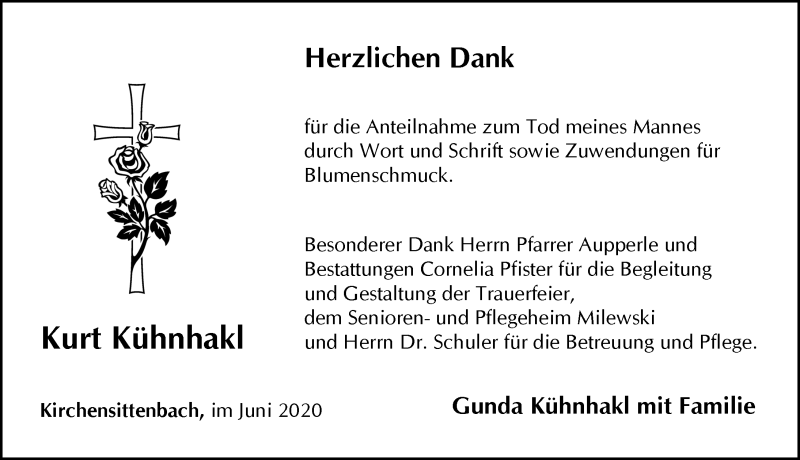 Herzlichen Dank

für die Anteilnahme zum Tod meines Mannes durch Wort und Schrift sowie Zuwendungen für Blumenschmuck.

Besonderer Dank Herrn Pfarrer Aupperle und Bestattungen Cornelia Pfister für die Begleitung und Gestaltung der Trauerfeier,
dem Senioren- und Pflegeheim Milewski
und Herrn Dr. Schuler für die Betreuung und Pflege.

Kurt Kühnhakl

Kirchensittenbach, im Juni 2020

Gunda Kühnhakl mit Familie